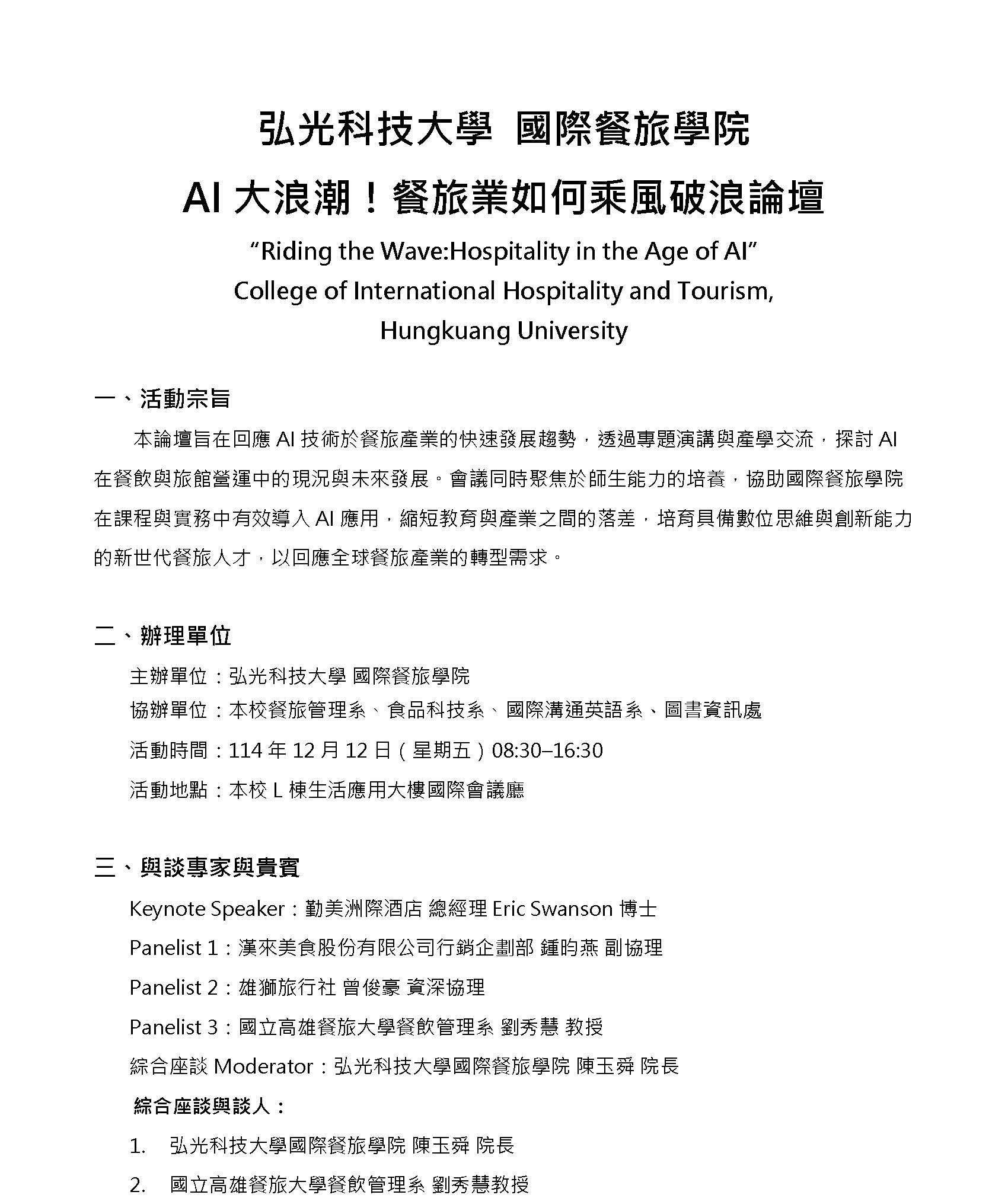 弘光科技大學 國際餐旅學院

AI 大浪潮！餐旅業如何乘風破浪論壇

“Riding the Wave:Hospitality in the Age of AI”
College of International Hospitality and Tourism,
Hungkuang University

一、活動宗旨

本論壇旨在回應 AI 技術於餐旅產業的快速發展趨勢，透過專題演講與產學交流，探討 AI 在餐飲與旅館營運中的現況與未來發展。會議同時聚焦於師生能力的培養，協助國際餐旅學院在課程與實務中有效導入 AI 應用，縮短教育與產業之間的落差，培育具備數位思維與創新能力的新世代餐旅人才，以回應全球餐旅產業的轉型需求。

二、辦理單位

主辦單位：弘光科技大學 國際餐旅學院
協辦單位：本校餐旅管理系、食品科技系、國際溝通英語系、圖書資訊處
活動時間：114 年 12 月 12 日（星期五）08:30–16:30
活動地點：本校 L 棟生活應用大樓國際會議廳

三、與談專家與貴賓

Keynote Speaker：勤美洲際酒店 總經理 Eric Swanson 博士
Panelist 1：漢來美食股份有限公司行銷企劃部 鍾昀燕 副協理
Panelist 2：雄獅旅行社 曾俊豪 資深協理
Panelist 3：國立高雄餐旅大學餐飲管理系 劉秀慧 教授
綜合座談 Moderator：弘光科技大學國際餐旅學院 陳玉舜 院長
綜合座談與談人：
1. 弘光科技大學國際餐旅學院 陳玉舜 院長
2. 國立高雄餐旅大學餐飲管理系 劉秀慧教授